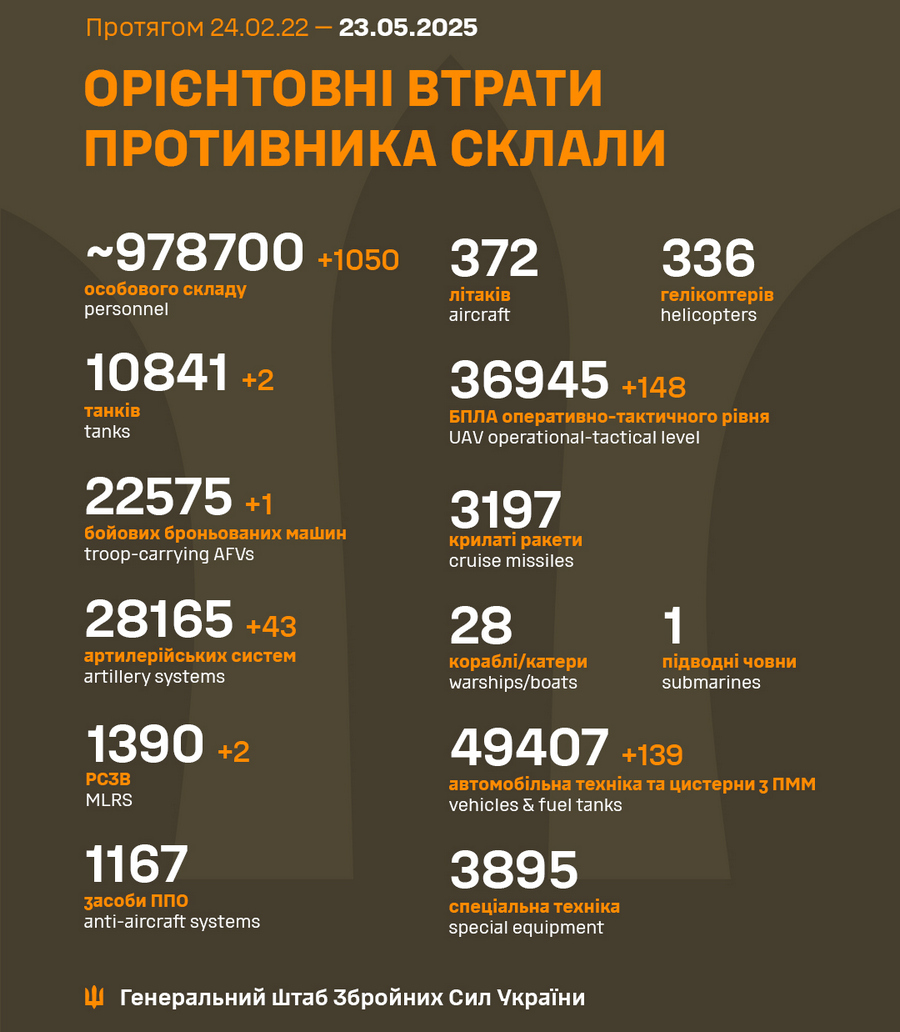 Протягом 24.02.22 — 23.05.2025

ОРІЄНТОВНІ ВТРАТИ ПРОТИВНИКА СКЛАЛИ

~978700 +1050
особового складу
personnel

10841 +2
танків
tanks

22575 +1
бойових броньованих машин
troop-carrying AFVs

28165 +43
артилерійських систем
artillery systems

1390 +2
РСЗВ
MLRS

1167
засоби ППО
anti-aircraft systems

372
літаків
aircraft

336
гелікоптерів
helicopters

36945 +148
БПЛА оперативно-тактичного рівня
UAV operational-tactical level

3197
крилаті ракети
cruise missiles

28
кораблі/катери
warships/boats

1
підводні човни
submarines

49407 +139
автомобільна техніка та цистерни з ПММ
vehicles & fuel tanks

3895
спеціальна техніка
special equipment

Генеральний Штаб Збройних Сил України